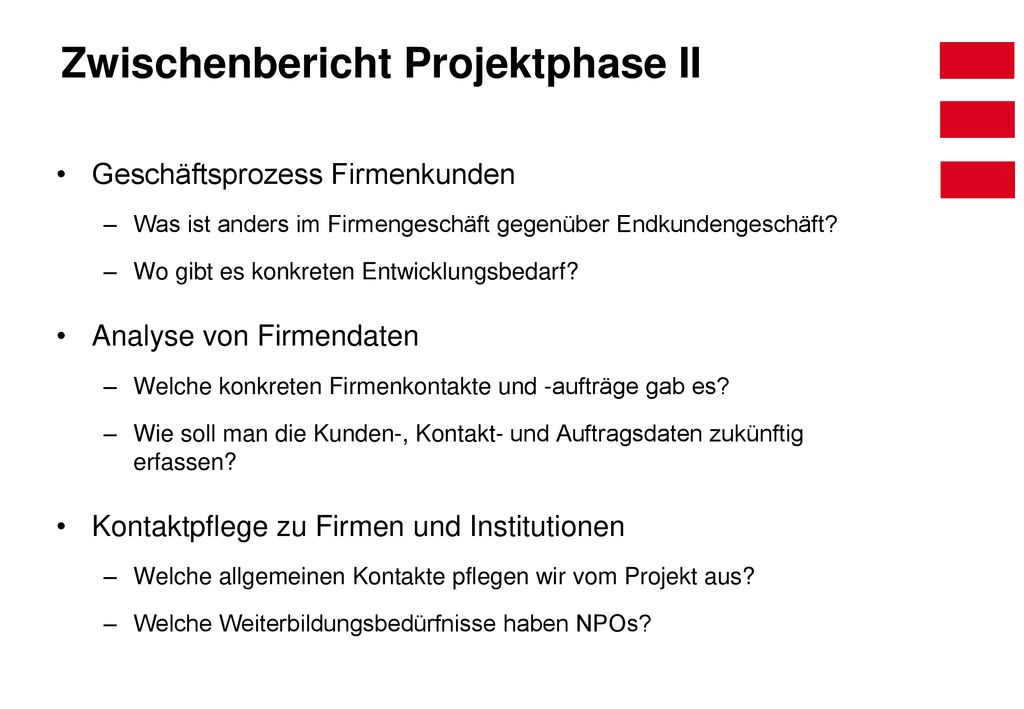 Zwischenbericht Projektphase II

• Geschäftsprozess Firmenkunden
– Was ist anders im Firmengeschäft gegenüber Endkundengeschäft?
– Wo gibt es konkreten Entwicklungsbedarf?

• Analyse von Firmendaten
– Welche konkreten Firmenkontakte und -aufträge gab es?
– Wie soll man die Kunden-, Kontakt- und Auftragsdaten zukünftig erfassen?

• Kontaktpflege zu Firmen und Institutionen
– Welche allgemeinen Kontakte pflegen wir vom Projekt aus?
– Welche Weiterbildungsbedürfnisse haben NPOs?